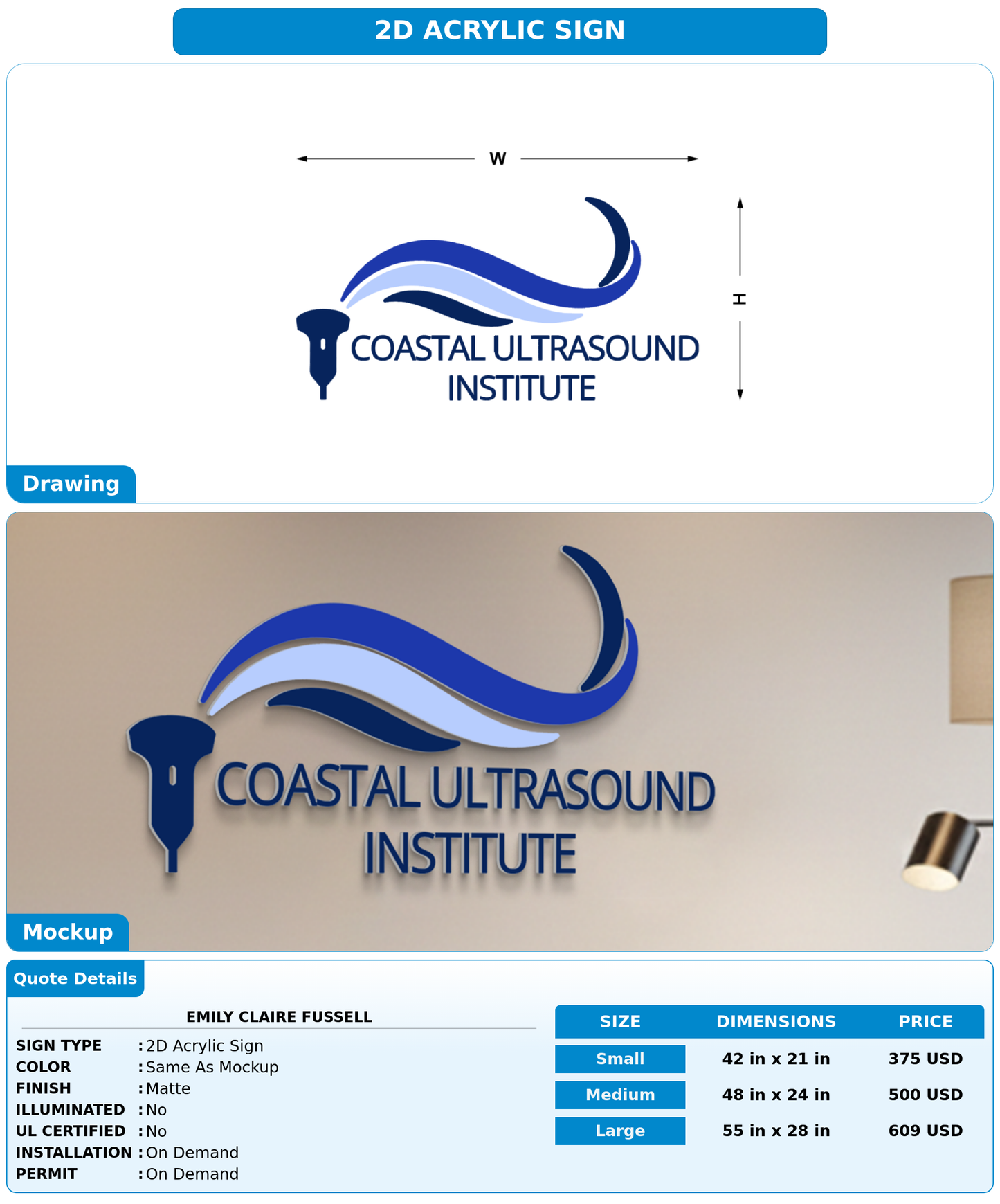 2D ACRYLIC SIGN

W

H

COASTAL ULTRASOUND INSTITUTE

Drawing

COASTAL ULTRASOUND INSTITUTE

Mockup

Quote Details

EMILY CLAIRE FUSSELL

SIGN TYPE : 2D Acrylic Sign
COLOR : Same As Mockup
FINISH : Matte
ILLUMINATED : No
UL CERTIFIED : No
INSTALLATION : On Demand
PERMIT : On Demand

| SIZE | DIMENSIONS | PRICE |
|---|---|---|
| Small | 42 in x 21 in | 375 USD |
| Medium | 48 in x 24 in | 500 USD |
| Large | 55 in x 28 in | 609 USD |